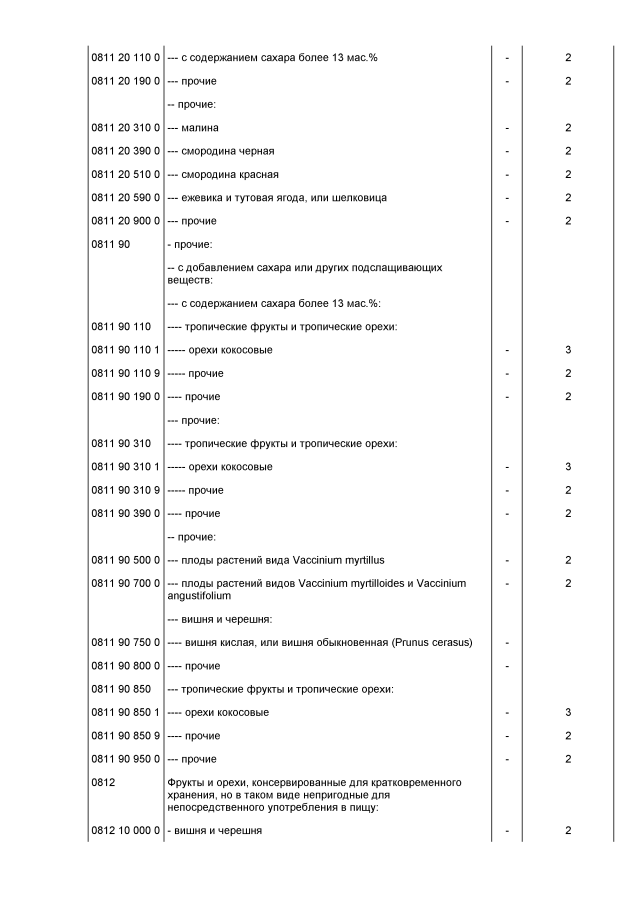 | | | | |
|---|---|---|---|
| 0811 20 110 0 | --- с содержанием сахара более 13 мас.% | - | 2 |
| 0811 20 190 0 | --- прочие | - | 2 |
| | -- прочие: | | |
| 0811 20 310 0 | --- малина | - | 2 |
| 0811 20 390 0 | --- смородина черная | - | 2 |
| 0811 20 510 0 | --- смородина красная | - | 2 |
| 0811 20 590 0 | --- ежевика и тутовая ягода, или шелковица | - | 2 |
| 0811 20 900 0 | --- прочие | - | 2 |
| 0811 90 | - прочие: | | |
| | -- с добавлением сахара или других подслащивающих веществ: | | |
| | --- с содержанием сахара более 13 мас.%: | | |
| 0811 90 110 | ---- тропические фрукты и тропические орехи: | | |
| 0811 90 110 1 | ----- орехи кокосовые | - | 3 |
| 0811 90 110 9 | ----- прочие | - | 2 |
| 0811 90 190 0 | ---- прочие | - | 2 |
| | --- прочие: | | |
| 0811 90 310 | ---- тропические фрукты и тропические орехи: | | |
| 0811 90 310 1 | ----- орехи кокосовые | - | 3 |
| 0811 90 310 9 | ----- прочие | - | 2 |
| 0811 90 390 0 | ---- прочие | - | 2 |
| | -- прочие: | | |
| 0811 90 500 0 | --- плоды растений вида Vaccinium myrtillus | - | 2 |
| 0811 90 700 0 | --- плоды растений видов Vaccinium myrtilloides и Vaccinium angustifolium | - | 2 |
| | --- вишня и черешня: | | |
| 0811 90 750 0 | ---- вишня кислая, или вишня обыкновенная (Prunus cerasus) | - | |
| 0811 90 800 0 | ---- прочие | - | |
| 0811 90 850 | --- тропические фрукты и тропические орехи: | | |
| 0811 90 850 1 | ---- орехи кокосовые | - | 3 |
| 0811 90 850 9 | ---- прочие | - | 2 |
| 0811 90 950 0 | --- прочие | - | 2 |
| 0812 | Фрукты и орехи, консервированные для кратковременного хранения, но в таком виде непригодные для непосредственного употребления в пищу: | | |
| 0812 10 000 0 | - вишня и черешня | - | 2 |